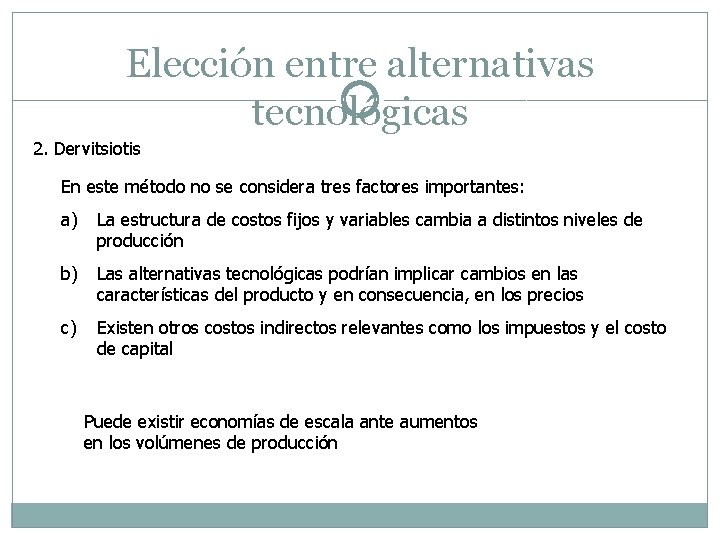 Elección entre alternativas tecnológicas

2. Dervitsiotis

En este método no se considera tres factores importantes:

a) La estructura de costos fijos y variables cambia a distintos niveles de producción

b) Las alternativas tecnológicas podrían implicar cambios en las características del producto y en consecuencia, en los precios

c) Existen otros costos indirectos relevantes como los impuestos y el costo de capital

Puede existir economías de escala ante aumentos en los volúmenes de producción